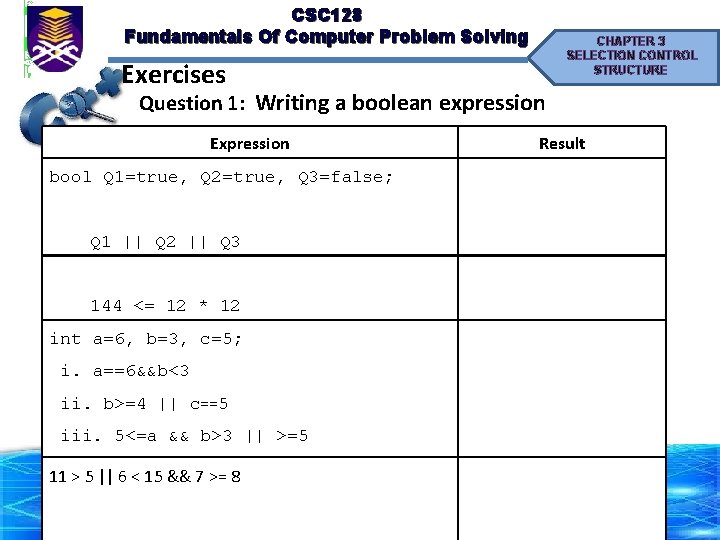 CSC128
Fundamentals Of Computer Problem Solving

CHAPTER 3
SELECTION CONTROL
STRUCTURE

Exercises

Question 1: Writing a boolean expression

| Expression | Result |
|---|---|
| bool Q1=true, Q2=true, Q3=false; Q1 \|\| Q2 \|\| Q3 | |
| 144 <= 12 * 12 | |
| int a=6, b=3, c=5; i. a==6&&b<3 ii. b>=4 \|\| c==5 iii. 5<=a && b>3 \|\| >=5 | |
| 11 > 5 \|\| 6 < 15 && 7 >= 8 | |